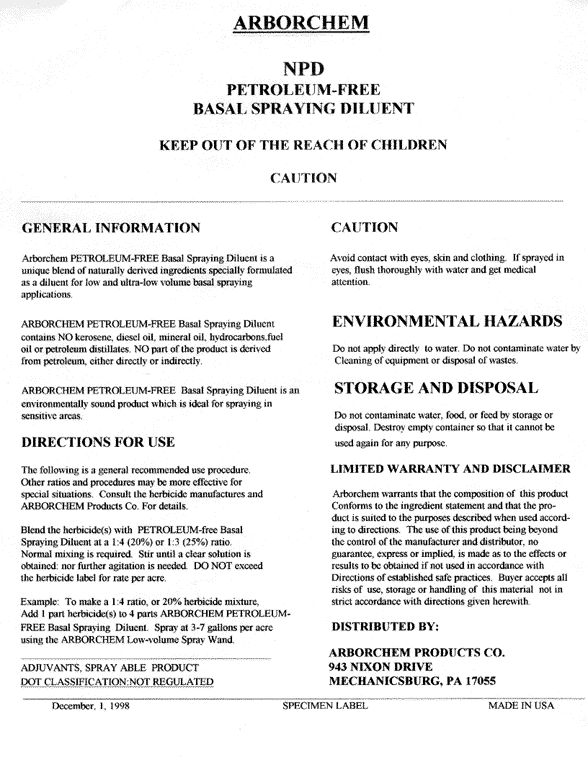 ARBORCHEM

NPD
PETROLEUM-FREE
BASAL SPRAYING DILUENT

KEEP OUT OF THE REACH OF CHILDREN

CAUTION

GENERAL INFORMATION

Arborchem PETROLEUM-FREE Basal Spraying Diluent is a unique blend of naturally derived ingredients specially formulated as a diluent for low and ultra-low volume basal spraying applications.

ARBORCHEM PETROLEUM-FREE Basal Spraying Diluent contains NO kerosene, diesel oil, mineral oil, hydrocarbons,fuel oil or petroleum distillates. NO part of the product is derived from petroleum, either directly or indirectly.

ARBORCHEM PETROLEUM-FREE Basal Spraying Diluent is an environmentally sound product which is ideal for spraying in sensitive areas.

DIRECTIONS FOR USE

The following is a general recommended use procedure. Other ratios and procedures may be more effective for special situations. Consult the herbicide manufactures and ARBORCHEM Products Co. For details.

Blend the herbicide(s) with PETROLEUM-free Basal Spraying Diluent at a 1:4 (20%) or 1:3 (25%) ratio. Normal mixing is required. Stir until a clear solution is obtained: nor further agitation is needed. DO NOT exceed the herbicide label for rate per acre.

Example: To make a 1:4 ratio, or 20% herbicide mixture, Add 1 part herbicide(s) to 4 parts ARBORCHEM PETROLEUM-FREE Basal Spraying Diluent. Spray at 3-7 gallons per acre using the ARBORCHEM Low-volume Spray Wand.

ADJUVANTS, SPRAY ABLE PRODUCT
DOT CLASSIFICATION:NOT REGULATED

CAUTION

Avoid contact with eyes, skin and clothing. If sprayed in eyes, flush thoroughly with water and get medical attention.

ENVIRONMENTAL HAZARDS

Do not apply directly to water. Do not contaminate water by Cleaning of equipment or disposal of wastes.

STORAGE AND DISPOSAL

Do not contaminate water, food, or feed by storage or disposal. Destroy empty container so that it cannot be used again for any purpose.

LIMITED WARRANTY AND DISCLAIMER

Arborchem warrants that the composition of this product Conforms to the ingredient statement and that the product is suited to the purposes described when used according to directions. The use of this product being beyond the control of the manufacturer and distributor, no guarantee, express or implied, is made as to the effects or results to be obtained if not used in accordance with Directions of established safe practices. Buyer accepts all risks of use, storage or handling of this material not in strict accordance with directions given herewith.

DISTRIBUTED BY:

ARBORCHEM PRODUCTS CO.
943 NIXON DRIVE
MECHANICSBURG, PA 17055

December, 1, 1998 SPECIMEN LABEL MADE IN USA